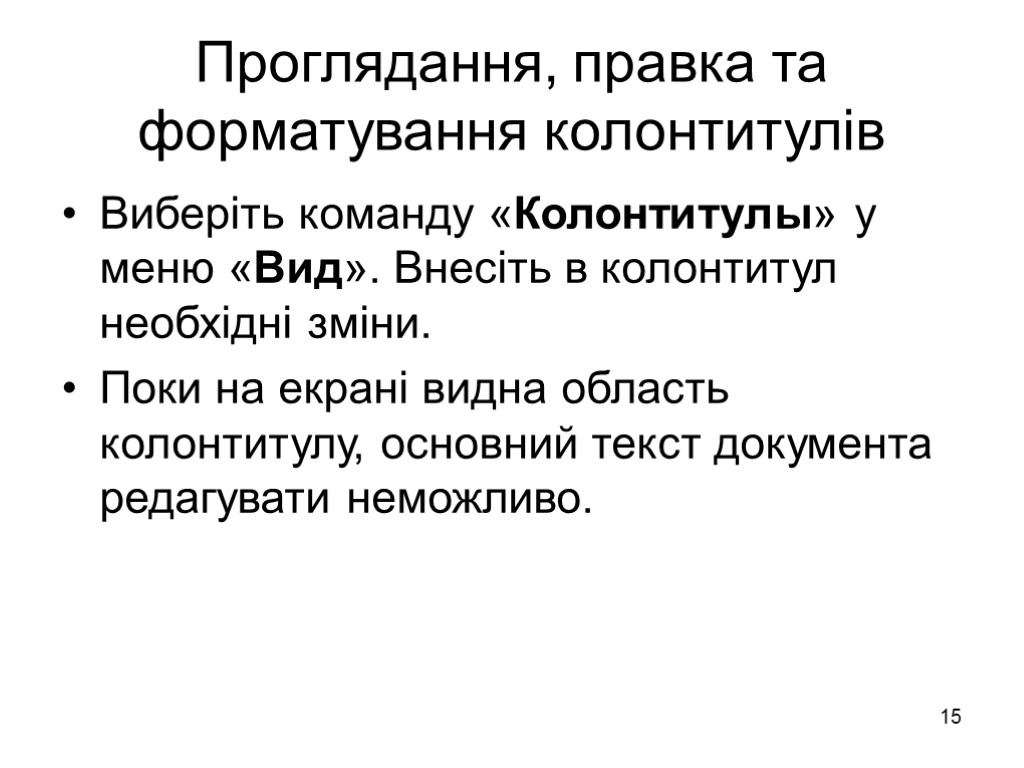 Проглядання, правка та форматування колонтитулів

• Виберіть команду «Колонтитулы» у меню «Вид». Внесіть в колонтитул необхідні зміни.
• Поки на екрані видна область колонтитулу, основний текст документа редагувати неможливо.

15